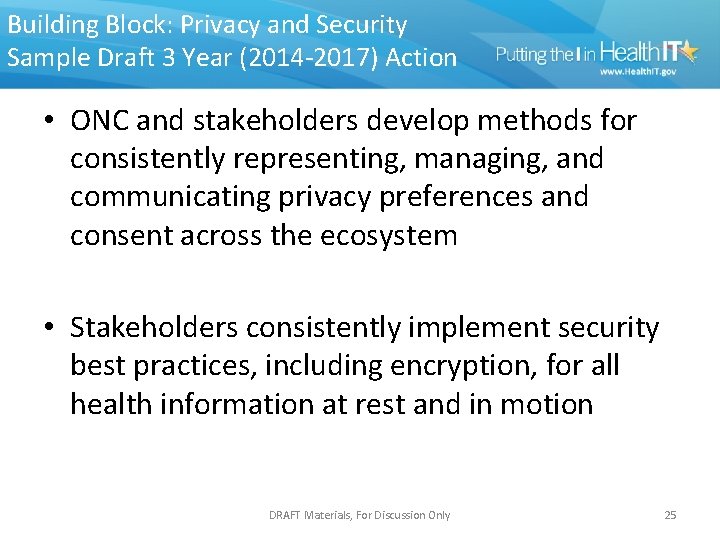 Building Block: Privacy and Security
Sample Draft 3 Year (2014-2017) Action

Putting the I in HealthIT
www.HealthIT.gov

• ONC and stakeholders develop methods for consistently representing, managing, and communicating privacy preferences and consent across the ecosystem

• Stakeholders consistently implement security best practices, including encryption, for all health information at rest and in motion

DRAFT Materials, For Discussion Only

25